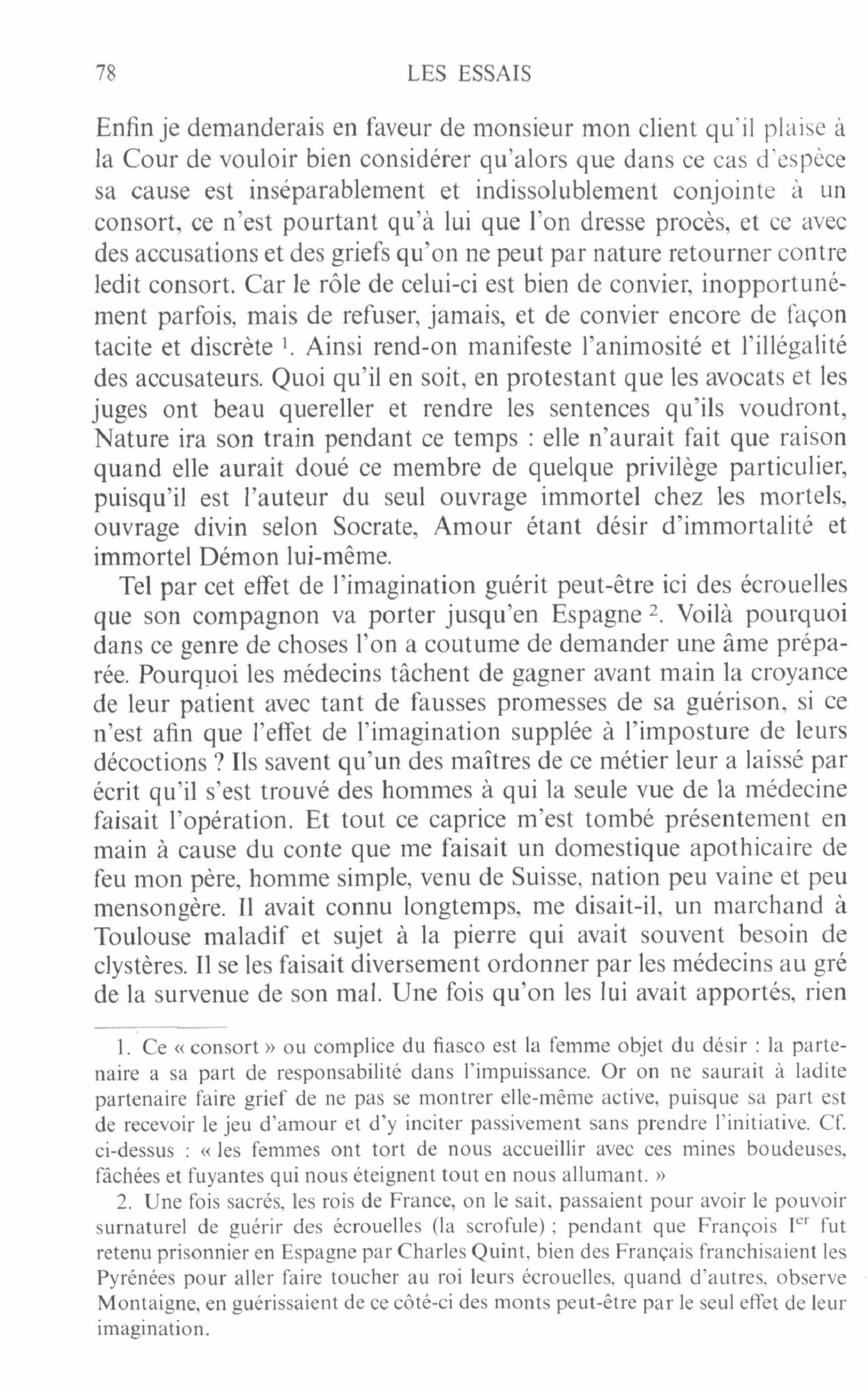 78 LES ESSAIS

Enfin je demanderais en faveur de monsieur mon client qu'il plaise à la Cour de vouloir bien considérer qu'alors que dans ce cas d'espèce sa cause est inséparablement et indissolublement conjointe à un consort, ce n'est pourtant qu'à lui que l'on dresse procès, et ce avec des accusations et des griefs qu'on ne peut par nature retourner contre ledit consort. Car le rôle de celui-ci est bien de convier, inopportunément parfois, mais de refuser, jamais, et de convier encore de façon tacite et discrète $^1$. Ainsi rend-on manifeste l'animosité et l'illégalité des accusateurs. Quoi qu'il en soit, en protestant que les avocats et les juges ont beau quereller et rendre les sentences qu'ils voudront, Nature ira son train pendant ce temps : elle n'aurait fait que raison quand elle aurait doué ce membre de quelque privilège particulier, puisqu'il est l'auteur du seul ouvrage immortel chez les mortels, ouvrage divin selon Socrate, Amour étant désir d'immortalité et immortel Démon lui-même.

Tel par cet effet de l'imagination guérit peut-être ici des écrouelles que son compagnon va porter jusqu'en Espagne $^2$. Voilà pourquoi dans ce genre de choses l'on a coutume de demander une âme préparée. Pourquoi les médecins tâchent de gagner avant main la croyance de leur patient avec tant de fausses promesses de sa guérison, si ce n'est afin que l'effet de l'imagination supplée à l'imposture de leurs décoctions ? Ils savent qu'un des maîtres de ce métier leur a laissé par écrit qu'il s'est trouvé des hommes à qui la seule vue de la médecine faisait l'opération. Et tout ce caprice m'est tombé présentement en main à cause du conte que me faisait un domestique apothicaire de feu mon père, homme simple, venu de Suisse, nation peu vaine et peu mensongère. Il avait connu longtemps, me disait-il, un marchand à Toulouse maladif et sujet à la pierre qui avait souvent besoin de clystères. Il se les faisait diversement ordonner par les médecins au gré de la survenue de son mal. Une fois qu'on les lui avait apportés, rien

1. Ce « consort » ou complice du fiasco est la femme objet du désir : la partenaire a sa part de responsabilité dans l'impuissance. Or on ne saurait à ladite partenaire faire grief de ne pas se montrer elle-même active, puisque sa part est de recevoir le jeu d'amour et d'y inciter passivement sans prendre l'initiative. Cf. ci-dessus : « les femmes ont tort de nous accueillir avec ces mines boudeuses, fâchées et fuyantes qui nous éteignent tout en nous allumant. »

2. Une fois sacrés, les rois de France, on le sait, passaient pour avoir le pouvoir surnaturel de guérir des écrouelles (la scrofule) ; pendant que François I$^{er}$ fut retenu prisonnier en Espagne par Charles Quint, bien des Français franchisaient les Pyrénées pour aller faire toucher au roi leurs écrouelles, quand d'autres, observe Montaigne, en guérissaient de ce côté-ci des monts peut-être par le seul effet de leur imagination.